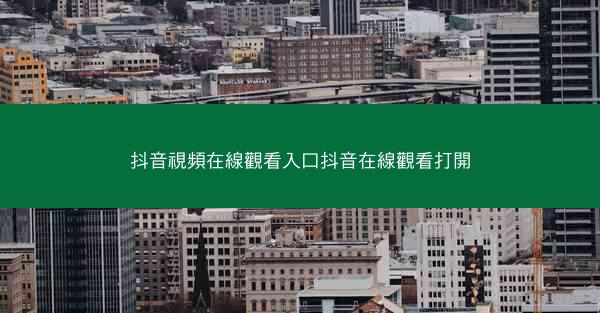 抖音視頻在線觀看入口抖音在線觀看打開